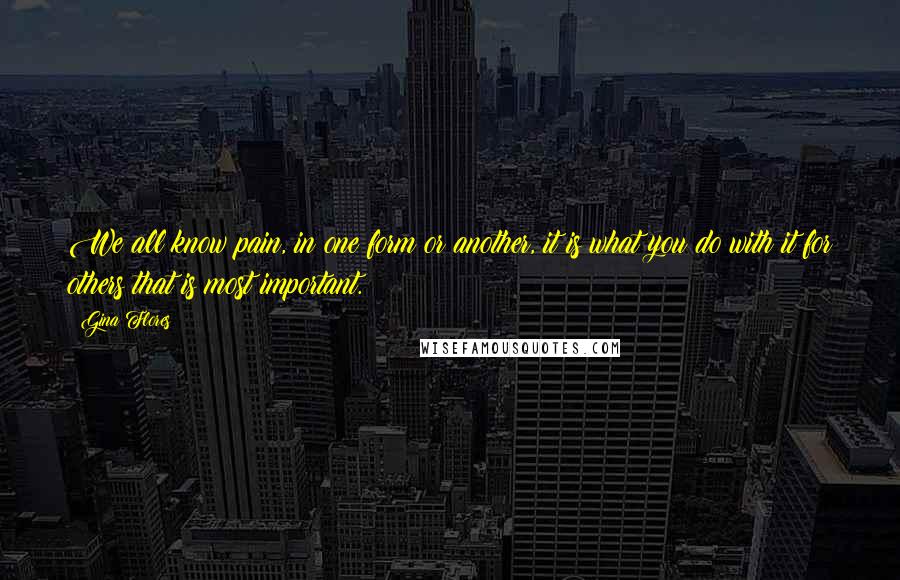 We all know pain, in one form or another, it is what you do with it for others that is most important.

Gina Flores

WISEFAMOUSQUOTES.COM